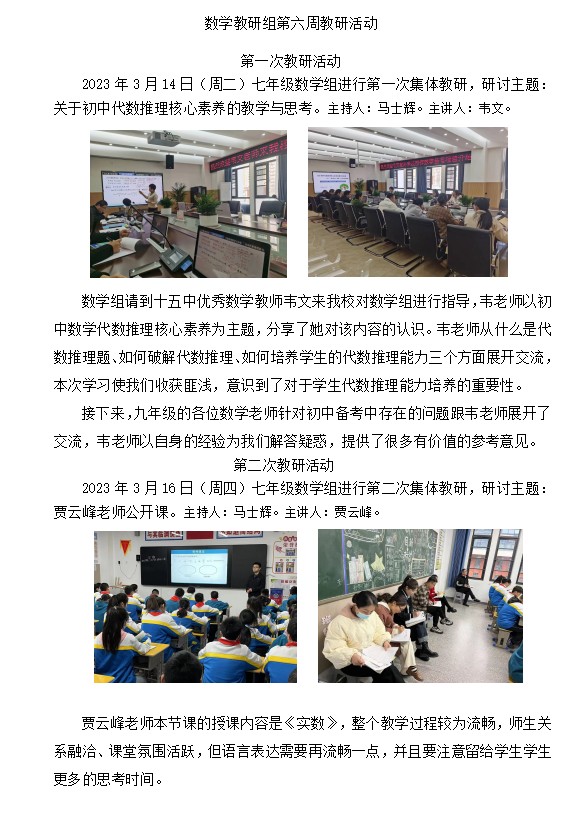 数学教研组第六周教研活动

第一次教研活动

2023 年 3 月 14 日（周二）七年级数学组进行第一次集体教研，研讨主题：关于初中代数推理核心素养的教学与思考。主持人：马士辉。主讲人：韦文。

数学组请到十五中优秀数学教师韦文来我校对数学组进行指导，韦老师以初中数学代数推理核心素养为主题，分享了她对该内容的认识。韦老师从什么是代数推理题、如何破解代数推理、如何培养学生的代数推理能力三个方面展开交流，本次学习使我们收获匪浅，意识到了对于学生代数推理能力培养的重要性。

接下来，九年级的各位数学老师针对初中备考中存在的问题跟韦老师展开了交流，韦老师以自身的经验为我们解答疑惑，提供了很多有价值的参考意见。

第二次教研活动

2023 年 3 月 16 日（周四）七年级数学组进行第二次集体教研，研讨主题：贾云峰老师公开课。主持人：马士辉。主讲人：贾云峰。

贾云峰老师本节课的授课内容是《实数》，整个教学过程较为流畅，师生关系融洽、课堂氛围活跃，但语言表达需要再流畅一点，并且要注意留给学生学生更多的思考时间。